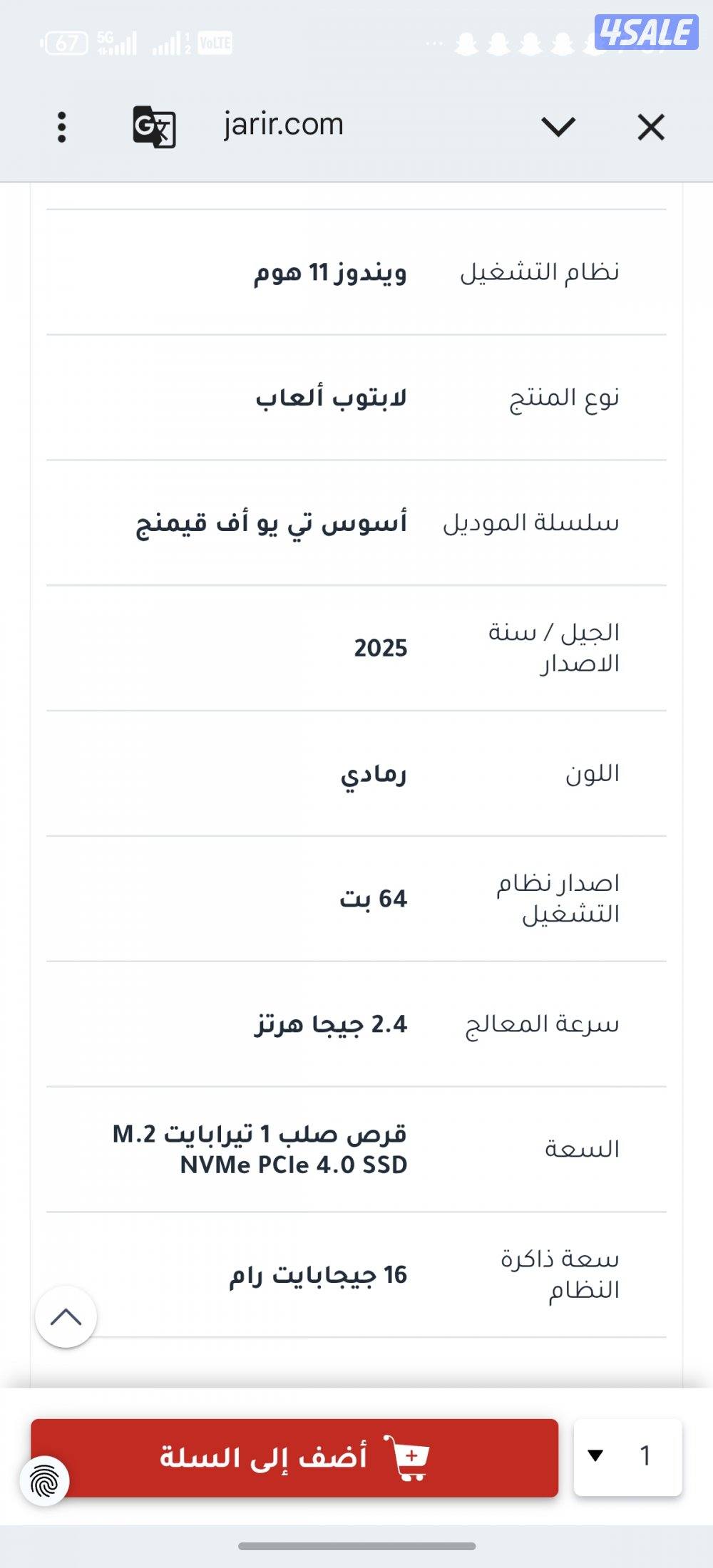 67 5G VoLTE 4SALE

jarir.com

| نظام التشغيل | ويندوز 11 هوم |
|---|---|
| نوع المنتج | لابتوب ألعاب |
| سلسلة الموديل | أسوس تي يو أف قيمنج |
| الجيل / سنة الاصدار | 2025 |
| اللون | رمادي |
| اصدار نظام التشغيل | 64 بت |
| سرعة المعالج | 2.4 جيجا هرتز |
| السعة | قرص صلب 1 تيرابايت M.2 NVMe PCIe 4.0 SSD |
| سعة ذاكرة النظام | 16 جيجابايت رام |

أضف إلى السلة

1